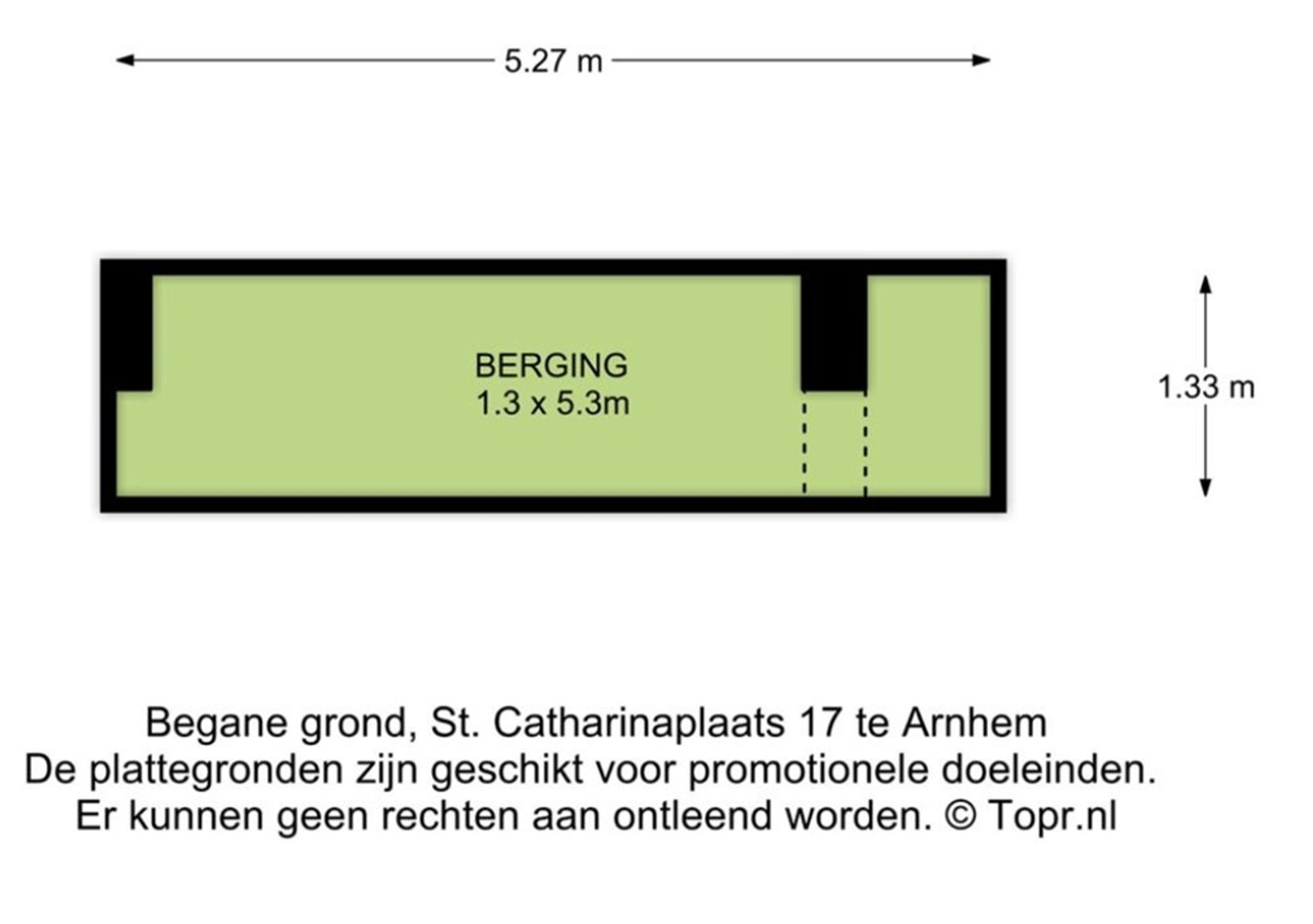 5.27 m

BERGING
1.3 x 5.3m

1.33 m

Begane grond, St. Catharinaplaats 17 te Arnhem
De plattegronden zijn geschikt voor promotionele doeleinden.
Er kunnen geen rechten aan ontleend worden. © Topr.nl